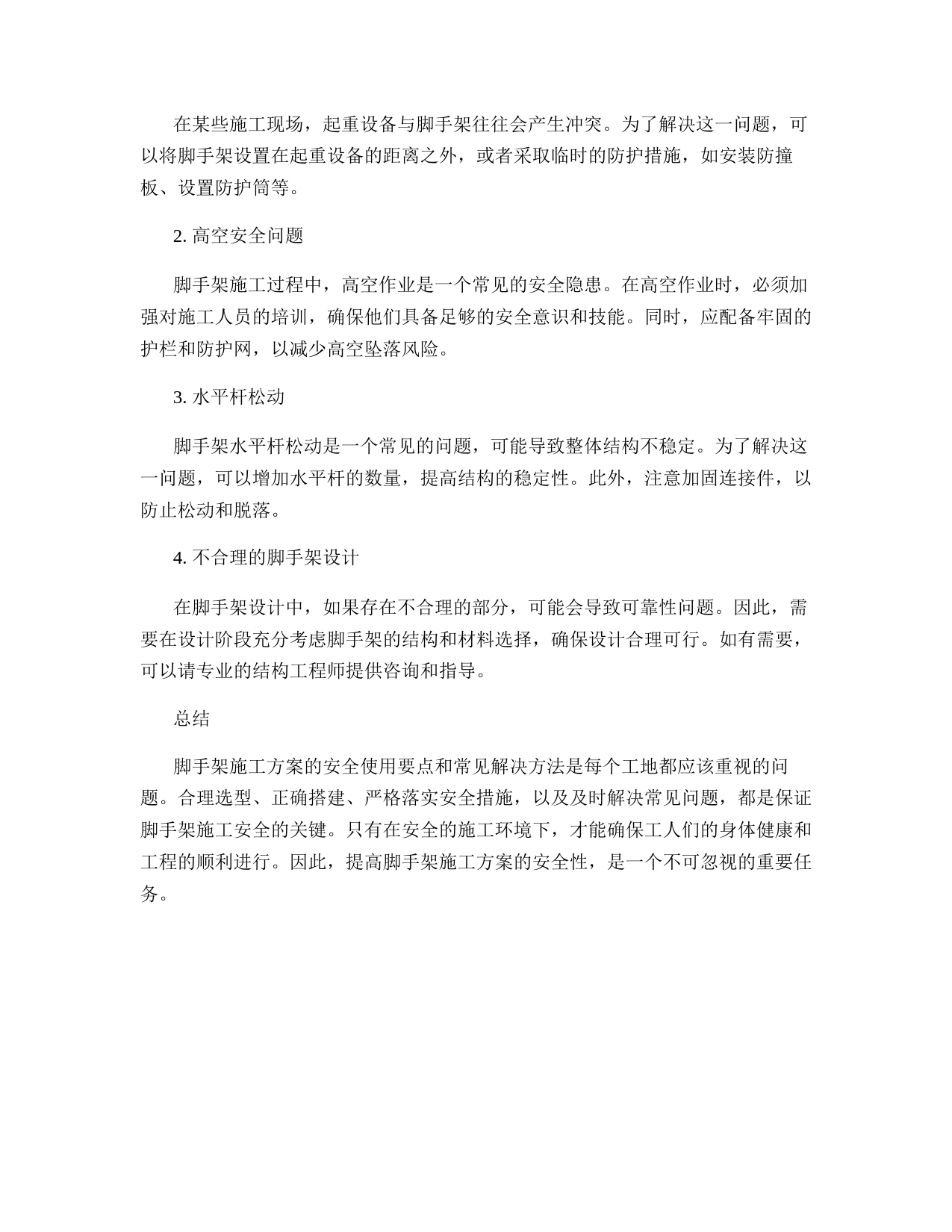 在某些施工现场，起重设备与脚手架往往会产生冲突。为了解决这一问题，可以将脚手架设置在起重设备的距离之外，或者采取临时的防护措施，如安装防撞板、设置防护筒等。

2. 高空安全问题

脚手架施工过程中，高空作业是一个常见的安全隐患。在高空作业时，必须加强对施工人员的培训，确保他们具备足够的安全意识和技能。同时，应配备牢固的护栏和防护网，以减少高空坠落风险。

3. 水平杆松动

脚手架水平杆松动是一个常见的问题，可能导致整体结构不稳定。为了解决这一问题，可以增加水平杆的数量，提高结构的稳定性。此外，注意加固连接件，以防止松动和脱落。

4. 不合理的脚手架设计

在脚手架设计中，如果存在不合理的部分，可能会导致可靠性问题。因此，需要在设计阶段充分考虑脚手架的结构和材料选择，确保设计合理可行。如有需要，可以请专业的结构工程师提供咨询和指导。

总结

脚手架施工方案的安全使用要点和常见解决方法是每个工地都应该重视的问题。合理选型、正确搭建、严格落实安全措施，以及及时解决常见问题，都是保证脚手架施工安全的关键。只有在安全的施工环境下，才能确保工人们的身体健康和工程的顺利进行。因此，提高脚手架施工方案的安全性，是一个不可忽视的重要任务。